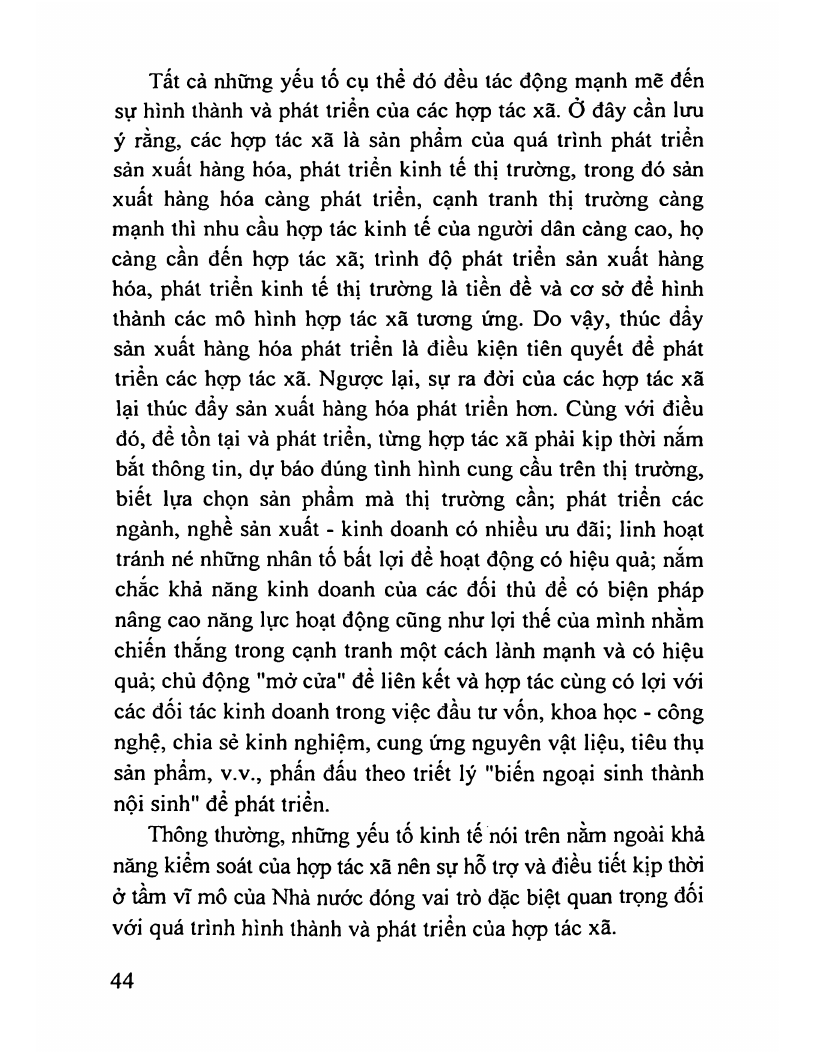 Tất cả những yếu tố cụ thể đó đều tác động mạnh mẽ đến sự hình thành và phát triển của các hợp tác xã. Ở đây cần lưu ý rằng, các hợp tác xã là sản phẩm của quá trình phát triển sản xuất hàng hóa, phát triển kinh tế thị trường, trong đó sản xuất hàng hóa càng phát triển, cạnh tranh thị trường càng mạnh thì nhu cầu hợp tác kinh tế của người dân càng cao, họ càng cần đến hợp tác xã; trình độ phát triển sản xuất hàng hóa, phát triển kinh tế thị trường là tiền đề và cơ sở để hình thành các mô hình hợp tác xã tương ứng. Do vậy, thúc đẩy sản xuất hàng hóa phát triển là điều kiện tiên quyết để phát triển các hợp tác xã. Ngược lại, sự ra đời của các hợp tác xã lại thúc đẩy sản xuất hàng hóa phát triển hơn. Cùng với điều đó, để tồn tại và phát triển, từng hợp tác xã phải kịp thời nắm bắt thông tin, dự báo đúng tình hình cung cầu trên thị trường, biết lựa chọn sản phẩm mà thị trường cần; phát triển các ngành, nghề sản xuất - kinh doanh có nhiều ưu đãi; linh hoạt tránh né những nhân tố bất lợi để hoạt động có hiệu quả; nắm chắc khả năng kinh doanh của các đối thủ để có biện pháp nâng cao năng lực hoạt động cũng như lợi thế của mình nhằm chiến thắng trong cạnh tranh một cách lành mạnh và có hiệu quả; chủ động "mở cửa" để liên kết và hợp tác cùng có lợi với các đối tác kinh doanh trong việc đầu tư vốn, khoa học - công nghệ, chia sẻ kinh nghiệm, cung ứng nguyên vật liệu, tiêu thụ sản phẩm, v.v., phấn đấu theo triết lý "biến ngoại sinh thành nội sinh" để phát triển.

Thông thường, những yếu tố kinh tế nói trên nằm ngoài khả năng kiểm soát của hợp tác xã nên sự hỗ trợ và điều tiết kịp thời ở tầm vĩ mô của Nhà nước đóng vai trò đặc biệt quan trọng đối với quá trình hình thành và phát triển của hợp tác xã.

44